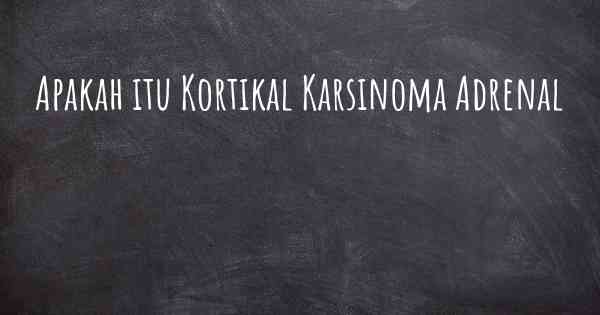 Apakah itu Kortikal Karsinoma Adrenal